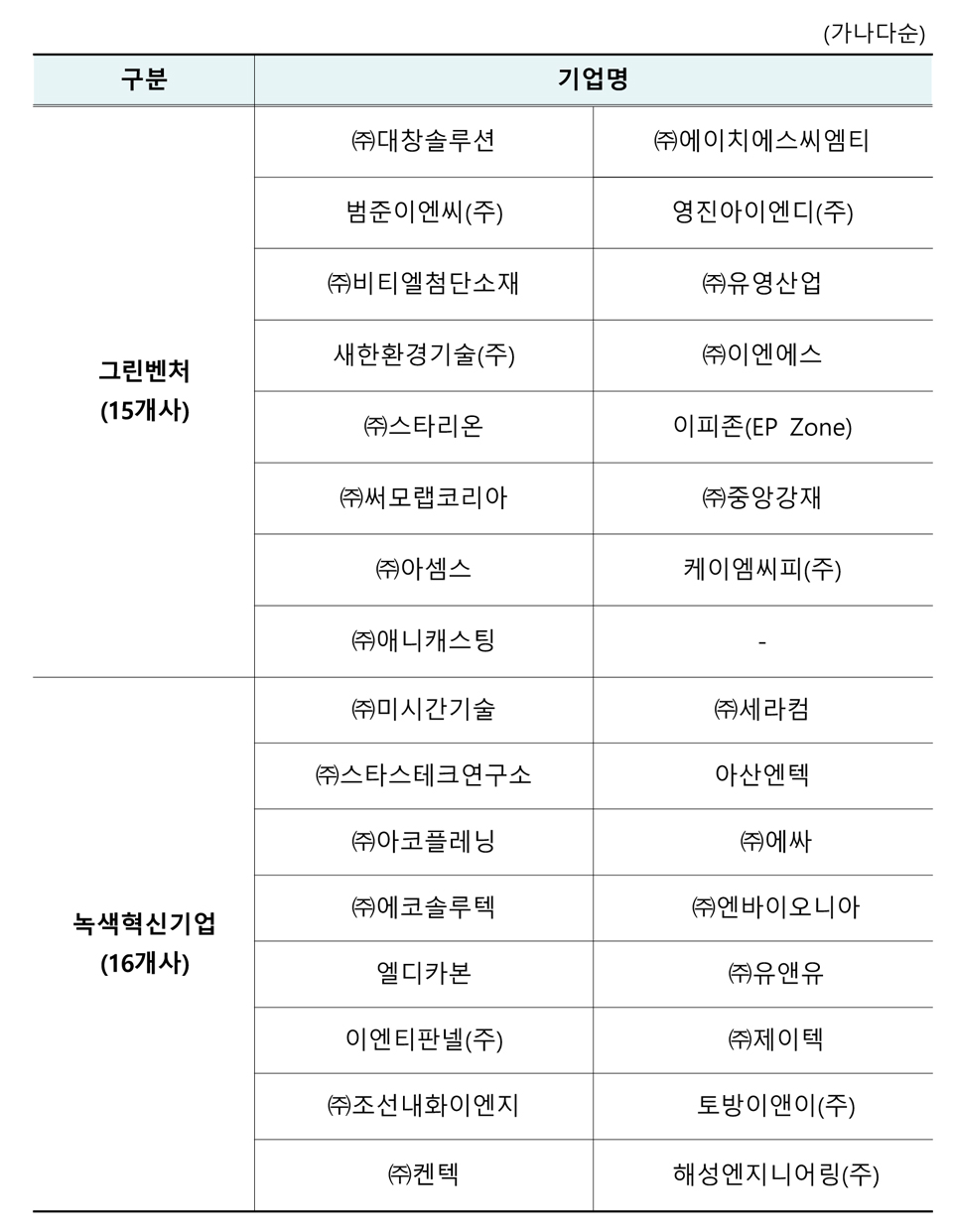 (가나다순)

| 구분 | 기업명 | |
|---|---|---|
| 그린벤처 (15개사) | ㈜대창솔루션 | ㈜에이치에스씨엠티 |
| | 범준이엔씨(주) | 영진아이엔디(주) |
| | ㈜비티엘첨단소재 | ㈜유영산업 |
| | 새한환경기술(주) | ㈜이엔에스 |
| | ㈜스타리온 | 이피존(EP Zone) |
| | ㈜써모랩코리아 | ㈜중앙강재 |
| | ㈜아셈스 | 케이엠씨피(주) |
| | ㈜애니캐스팅 | - |
| 녹색혁신기업 (16개사) | ㈜미시간기술 | ㈜세라컴 |
| | ㈜스타스테크연구소 | 아산엔텍 |
| | ㈜아코플레닝 | ㈜에싸 |
| | ㈜에코솔루텍 | ㈜엔바이오니아 |
| | 엘디카본 | ㈜유앤유 |
| | 이엔티판넬(주) | ㈜제이텍 |
| | ㈜조선내화이엔지 | 토방이앤이(주) |
| | ㈜켄텍 | 해성엔지니어링(주) |